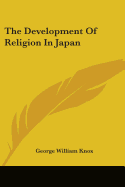 The Development Of Religion In Japan

George William Knox